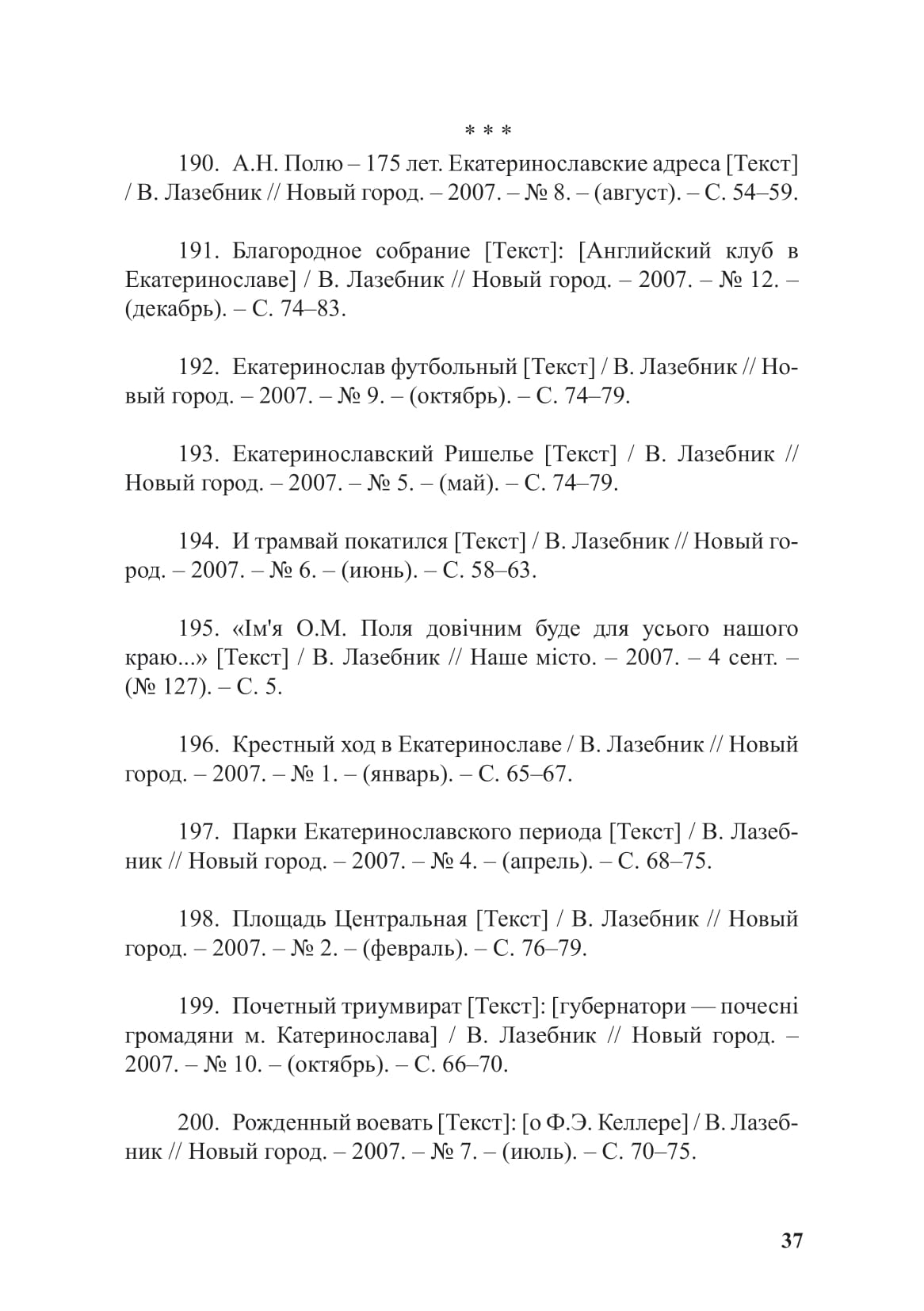 * * *

190. А.Н. Полю – 175 лет. Екатеринославские адреса [Текст] / В. Лазебник // Новый город. – 2007. – № 8. – (август). – С. 54–59.

191. Благородное собрание [Текст]: [Английский клуб в Екатеринославе] / В. Лазебник // Новый город. – 2007. – № 12. – (декабрь). – С. 74–83.

192. Екатеринослав футбольный [Текст] / В. Лазебник // Новый город. – 2007. – № 9. – (октябрь). – С. 74–79.

193. Екатеринославский Ришелье [Текст] / В. Лазебник // Новый город. – 2007. – № 5. – (май). – С. 74–79.

194. И трамвай покатился [Текст] / В. Лазебник // Новый город. – 2007. – № 6. – (июнь). – С. 58–63.

195. «Ім'я О.М. Поля довічним буде для усього нашого краю...» [Текст] / В. Лазебник // Наше місто. – 2007. – 4 сент. – (№ 127). – С. 5.

196. Крестный ход в Екатеринославе / В. Лазебник // Новый город. – 2007. – № 1. – (январь). – С. 65–67.

197. Парки Екатеринославского периода [Текст] / В. Лазебник // Новый город. – 2007. – № 4. – (апрель). – С. 68–75.

198. Площадь Центральная [Текст] / В. Лазебник // Новый город. – 2007. – № 2. – (февраль). – С. 76–79.

199. Почетный триумвират [Текст]: [губернатори — почесні громадяни м. Катеринослава] / В. Лазебник // Новый город. – 2007. – № 10. – (октябрь). – С. 66–70.

200. Рожденный воевать [Текст]: [о Ф.Э. Келлере] / В. Лазебник // Новый город. – 2007. – № 7. – (июль). – С. 70–75.

37